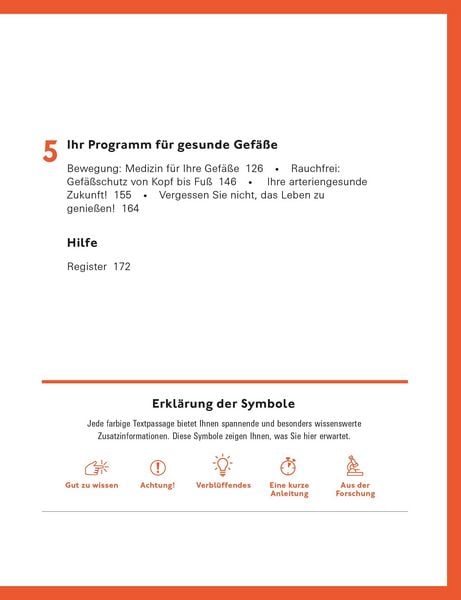 5 Ihr Programm für gesunde Gefäße

Bewegung: Medizin für Ihre Gefäße 126 • Rauchfrei: Gefäßschutz von Kopf bis Fuß 146 • Ihre arteriengesunde Zukunft! 155 • Vergessen Sie nicht, das Leben zu genießen! 164

Hilfe

Register 172

Erklärung der Symbole

Jede farbige Textpassage bietet Ihnen spannende und besonders wissenswerte Zusatzinformationen. Diese Symbole zeigen Ihnen, was Sie hier erwartet.

Gut zu wissen

Achtung!

Verblüffendes

Eine kurze Anleitung

Aus der Forschung